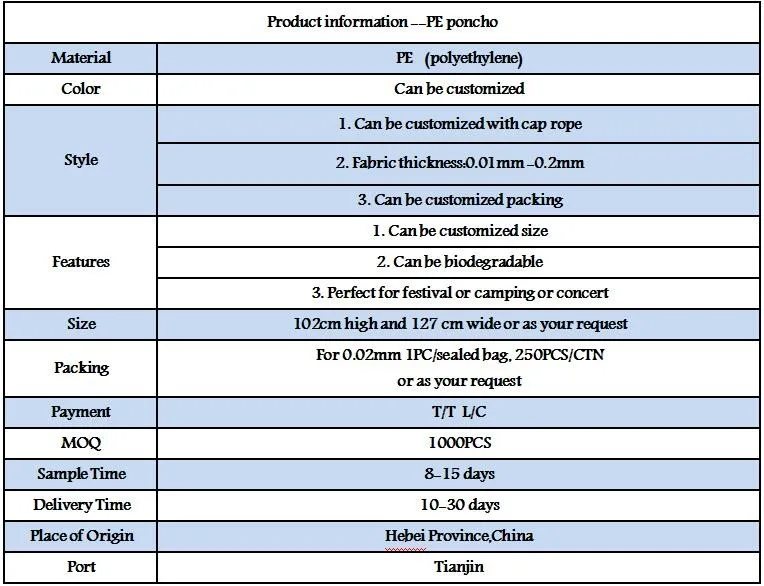 | Product information --PE poncho | |
|---|---|
| Material | PE (polyethylene) |
| Color | Can be customized |
| Style | 1. Can be customized with cap rope |
| | 2. Fabric thickness:0.01mm -0.2mm |
| | 3. Can be customized packing |
| Features | 1. Can be customized size |
| | 2. Can be biodegradable |
| | 3. Perfect for festival or camping or concert |
| Size | 102cm high and 127 cm wide or as your request |
| Packing | For 0.02mm 1PC/sealed bag, 250PCS/CTN or as your request |
| Payment | T/T L/C |
| MOQ | 1000PCS |
| Sample Time | 8-15 days |
| Delivery Time | 10-30 days |
| Place of Origin | Hebei Province,China |
| Port | Tianjin |